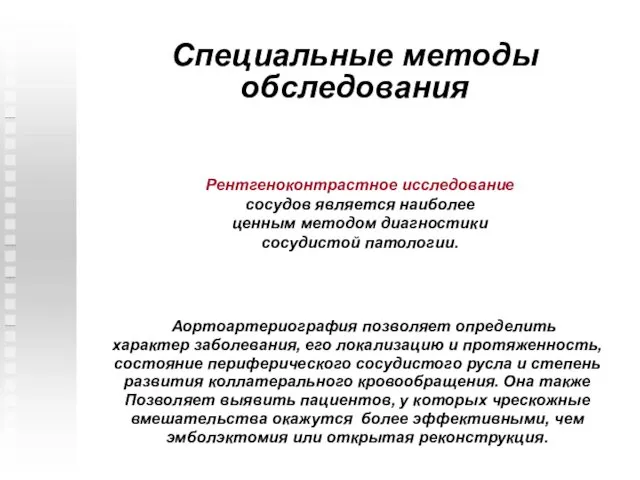 Специальные методы обследования

Рентгеноконтрастное исследование сосудов является наиболее ценным методом диагностики сосудистой патологии.

Аортоартериография позволяет определить характер заболевания, его локализацию и протяженность, состояние периферического сосудистого русла и степень развития коллатерального кровообращения. Она также Позволяет выявить пациентов, у которых чрескожные вмешательства окажутся более эффективными, чем эмболэктомия или открытая реконструкция.